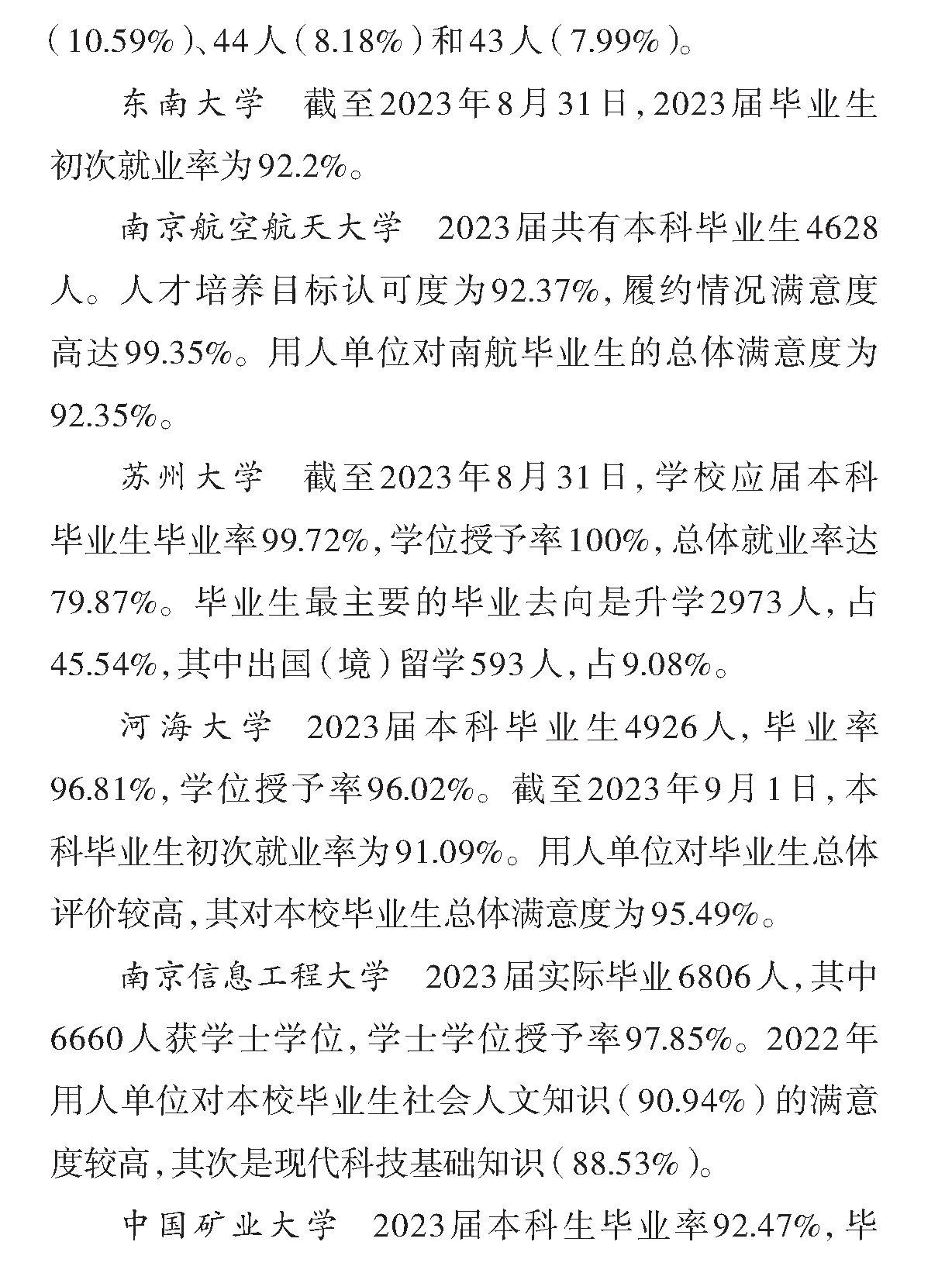 （10.59%）、44人（8.18%）和43人（7.99%）。

东南大学　截至2023年8月31日，2023届毕业生初次就业率为92.2%。

南京航空航天大学　2023届共有本科毕业生4628人。人才培养目标认可度为92.37%，履约情况满意度高达99.35%。用人单位对南航毕业生的总体满意度为92.35%。

苏州大学　截至2023年8月31日，学校应届本科毕业生毕业率99.72%，学位授予率100%，总体就业率达79.87%。毕业生最主要的毕业去向是升学2973人，占45.54%，其中出国（境）留学593人，占9.08%。

河海大学　2023届本科毕业生4926人，毕业率96.81%，学位授予率96.02%。截至2023年9月1日，本科毕业生初次就业率为91.09%。用人单位对毕业生总体评价较高，其对本校毕业生总体满意度为95.49%。

南京信息工程大学　2023届实际毕业6806人，其中6660人获学士学位，学士学位授予率97.85%。2022年用人单位对本校毕业生社会人文知识（90.94%）的满意度较高，其次是现代科技基础知识（88.53%）。

中国矿业大学　2023届本科生毕业率92.47%，毕